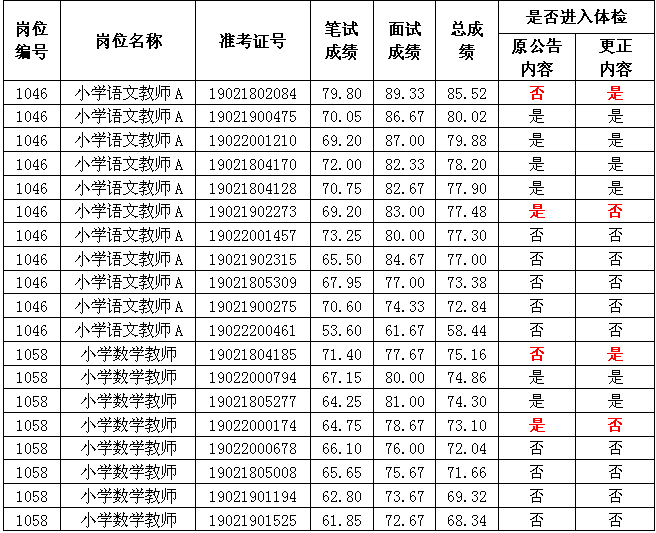 | 岗位编号 | 岗位名称 | 准考证号 | 笔试成绩 | 面试成绩 | 总成绩 | 是否进入体检 原公告内容 | 是否进入体检 更正内容 |
|---|---|---|---|---|---|---|---|
| 1046 | 小学语文教师A | 19021802084 | 79.80 | 89.33 | 85.52 | 否 | 是 |
| 1046 | 小学语文教师A | 19021900475 | 70.05 | 86.67 | 80.02 | 是 | 是 |
| 1046 | 小学语文教师A | 19022001210 | 69.20 | 87.00 | 79.88 | 是 | 是 |
| 1046 | 小学语文教师A | 19021804170 | 72.00 | 82.33 | 78.20 | 是 | 是 |
| 1046 | 小学语文教师A | 19021804128 | 70.75 | 82.67 | 77.90 | 是 | 是 |
| 1046 | 小学语文教师A | 19021902273 | 69.20 | 83.00 | 77.48 | 是 | 否 |
| 1046 | 小学语文教师A | 19022001457 | 73.25 | 80.00 | 77.30 | 否 | 否 |
| 1046 | 小学语文教师A | 19021902315 | 65.50 | 84.67 | 77.00 | 否 | 否 |
| 1046 | 小学语文教师A | 19021805309 | 67.95 | 77.00 | 73.38 | 否 | 否 |
| 1046 | 小学语文教师A | 19021900275 | 70.60 | 74.33 | 72.84 | 否 | 否 |
| 1046 | 小学语文教师A | 19022200461 | 53.60 | 61.67 | 58.44 | 否 | 否 |
| 1058 | 小学数学教师 | 19021804185 | 71.40 | 77.67 | 75.16 | 否 | 是 |
| 1058 | 小学数学教师 | 19022000794 | 67.15 | 80.00 | 74.86 | 是 | 是 |
| 1058 | 小学数学教师 | 19021805277 | 64.25 | 81.00 | 74.30 | 是 | 是 |
| 1058 | 小学数学教师 | 19022000174 | 64.75 | 78.67 | 73.10 | 是 | 否 |
| 1058 | 小学数学教师 | 19022000678 | 66.10 | 76.00 | 72.04 | 否 | 否 |
| 1058 | 小学数学教师 | 19021805008 | 65.65 | 75.67 | 71.66 | 否 | 否 |
| 1058 | 小学数学教师 | 19021901194 | 62.80 | 73.67 | 69.32 | 否 | 否 |
| 1058 | 小学数学教师 | 19021901525 | 61.85 | 72.67 | 68.34 | 否 | 否 |